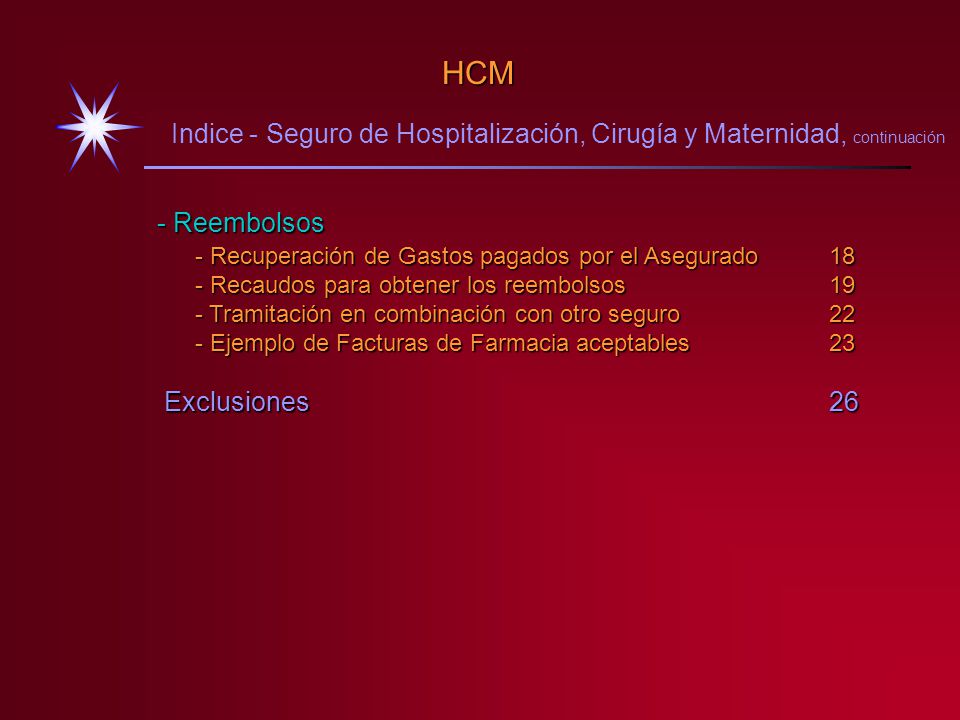 HCM

Indice - Seguro de Hospitalización, Cirugía y Maternidad, continuación

- Reembolsos
- Recuperación de Gastos pagados por el Asegurado 18
- Recaudos para obtener los reembolsos 19
- Tramitación en combinación con otro seguro 22
- Ejemplo de Facturas de Farmacia aceptables 23

Exclusiones 26